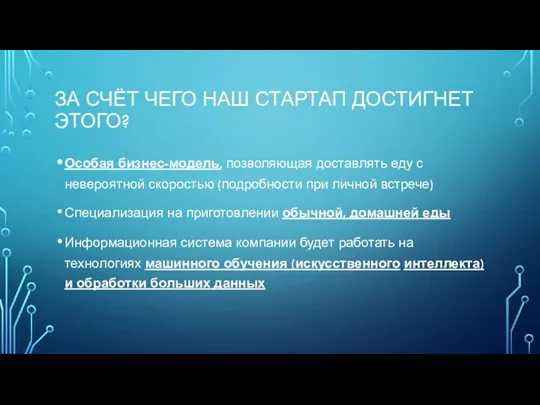 ЗА СЧЁТ ЧЕГО НАШ СТАРТАП ДОСТИГНЕТ ЭТОГО?

• Особая бизнес-модель, позволяющая доставлять еду с невероятной скоростью (подробности при личной встрече)

• Специализация на приготовлении обычной, домашней еды

• Информационная система компании будет работать на технологиях машинного обучения (искусственного интеллекта) и обработки больших данных